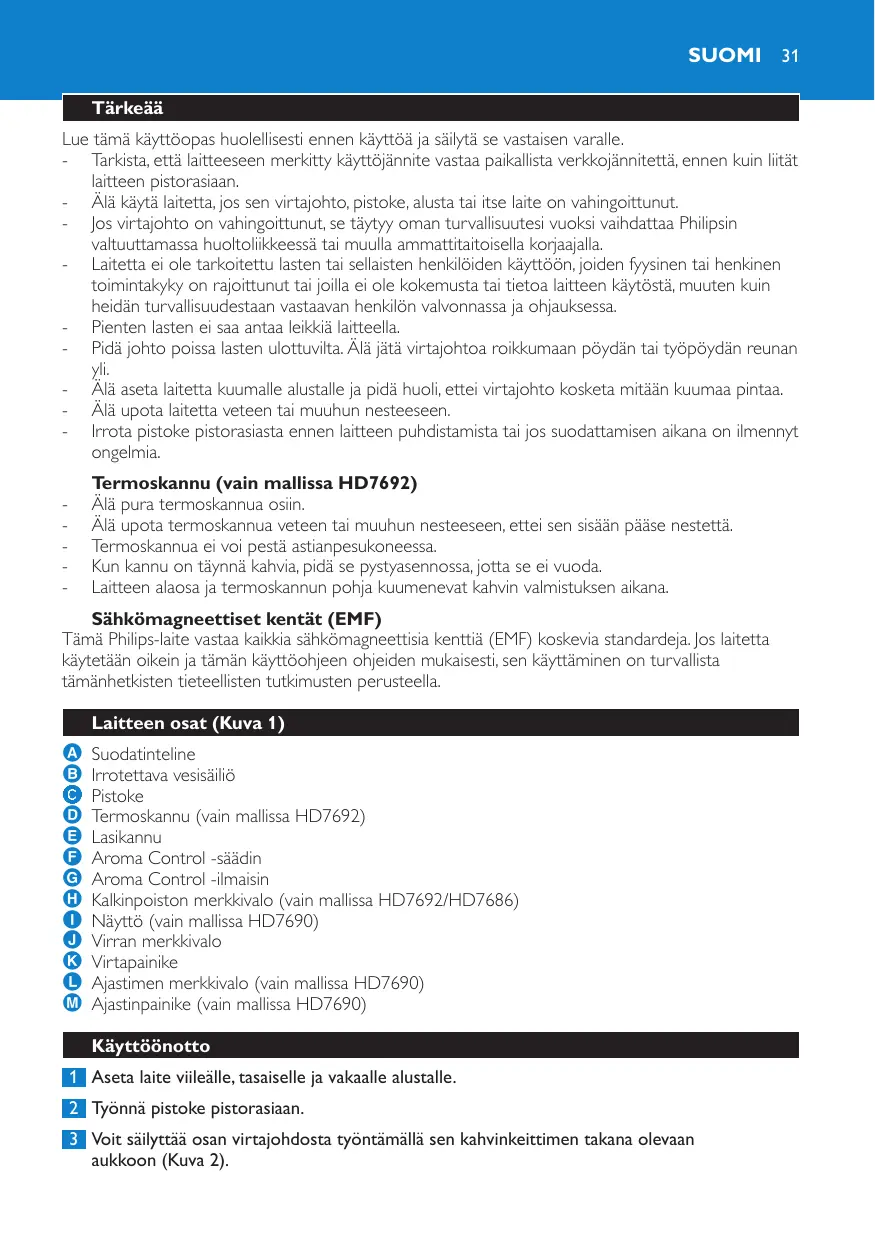 SUOMI 31

Tärkeää

Lue tämä käyttöopas huolellisesti ennen käyttöä ja säilytä se vastaisen varalle.
- Tarkista, että laitteeseen merkitty käyttöjännite vastaa paikallista verkkojännitettä, ennen kuin liität laitteen pistorasiaan.
- Älä käytä laitetta, jos sen virtajohto, pistoke, alusta tai itse laite on vahingoittunut.
- Jos virtajohto on vahingoittunut, se täytyy oman turvallisuutesi vuoksi vaihdattaa Philipsin valtuuttamassa huoltoliikkeessä tai muulla ammattitaitoisella korjaajalla.
- Laitetta ei ole tarkoitettu lasten tai sellaisten henkilöiden käyttöön, joiden fyysinen tai henkinen toimintakyky on rajoittunut tai joilla ei ole kokemusta tai tietoa laitteen käytöstä, muuten kuin heidän turvallisuudestaan vastaavan henkilön valvonnassa ja ohjauksessa.
- Pienten lasten ei saa antaa leikkiä laitteella.
- Pidä johto poissa lasten ulottuvilta. Älä jätä virtajohtoa roikkumaan pöydän tai työpöydän reunan yli.
- Älä aseta laitetta kuumalle alustalle ja pidä huoli, ettei virtajohto kosketa mitään kuumaa pintaa.
- Älä upota laitetta veteen tai muuhun nesteeseen.
- Irrota pistoke pistorasiasta ennen laitteen puhdistamista tai jos suodattamisen aikana on ilmennyt ongelmia.

Termoskannu (vain mallissa HD7692)
- Älä pura termoskannua osiin.
- Älä upota termoskannua veteen tai muuhun nesteeseen, ettei sen sisään pääse nestettä.
- Termoskannua ei voi pestä astianpesukoneessa.
- Kun kannu on täynnä kahvia, pidä se pystyasennossa, jotta se ei vuoda.
- Laitteen alaosa ja termoskannun pohja kuumenevat kahvin valmistuksen aikana.

Sähkömagneettiset kentät (EMF)
Tämä Philips-laite vastaa kaikkia sähkömagneettisia kenttiä (EMF) koskevia standardeja. Jos laitetta käytetään oikein ja tämän käyttöohjeen ohjeiden mukaisesti, sen käyttäminen on turvallista tämänhetkisten tieteellisten tutkimusten perusteella.

Laitteen osat (Kuva 1)

A Suodatinteline
B Irrotettava vesisäiliö
C Pistoke
D Termoskannu (vain mallissa HD7692)
E Lasikannu
F Aroma Control -säädin
G Aroma Control -ilmaisin
H Kalkinpoiston merkkivalo (vain mallissa HD7692/HD7686)
I Näyttö (vain mallissa HD7690)
J Virran merkkivalo
K Virtapainike
L Ajastimen merkkivalo (vain mallissa HD7690)
M Ajastinpainike (vain mallissa HD7690)

Käyttöönotto

1 Aseta laite viileälle, tasaiselle ja vakaalle alustalle.

2 Työnnä pistoke pistorasiaan.

3 Voit säilyttää osan virtajohdosta työntämällä sen kahvinkeittimen takana olevaan aukkoon (Kuva 2).